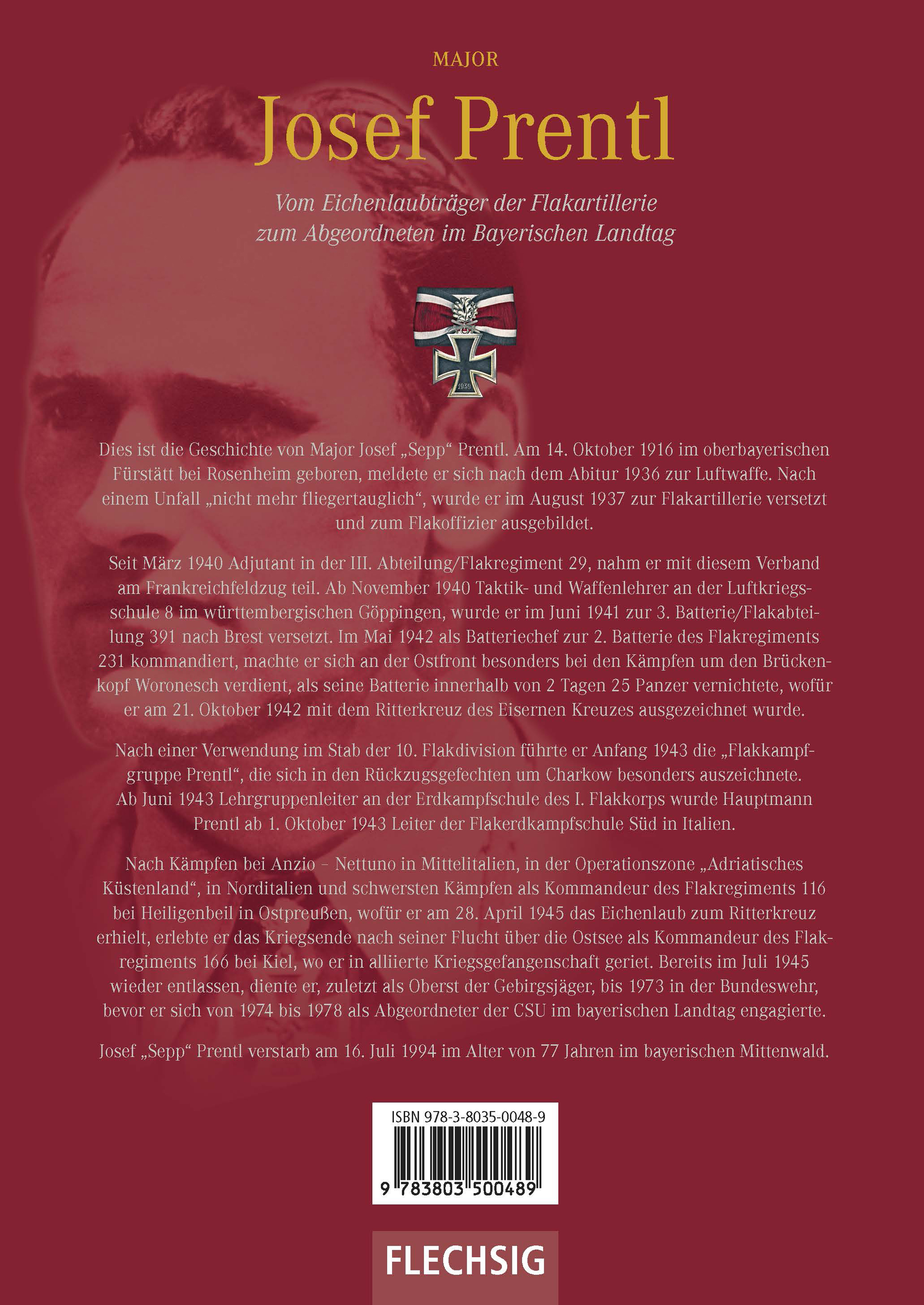 MAJOR

Josef Prentl

Vom Eichenlaubträger der Flakartillerie zum Abgeordneten im Bayerischen Landtag

1939

Dies ist die Geschichte von Major Josef „Sepp“ Prentl. Am 14. Oktober 1916 im oberbayerischen Fürstätt bei Rosenheim geboren, meldete er sich nach dem Abitur 1936 zur Luftwaffe. Nach einem Unfall „nicht mehr fliegertauglich“, wurde er im August 1937 zur Flakartillerie versetzt und zum Flakoffizier ausgebildet.

Seit März 1940 Adjutant in der III. Abteilung/Flakregiment 29, nahm er mit diesem Verband am Frankreichfeldzug teil. Ab November 1940 Taktik- und Waffenlehrer an der Luftkriegsschule 8 im württembergischen Göppingen, wurde er im Juni 1941 zur 3. Batterie/Flakabteilung 391 nach Brest versetzt. Im Mai 1942 als Batteriechef zur 2. Batterie des Flakregiments 231 kommandiert, machte er sich an der Ostfront besonders bei den Kämpfen um den Brückenkopf Woronesch verdient, als seine Batterie innerhalb von 2 Tagen 25 Panzer vernichtete, wofür er am 21. Oktober 1942 mit dem Ritterkreuz des Eisernen Kreuzes ausgezeichnet wurde.

Nach einer Verwendung im Stab der 10. Flakdivision führte er Anfang 1943 die „Flakkampfgruppe Prentl“, die sich in den Rückzugsgefechten um Charkow besonders auszeichnete. Ab Juni 1943 Lehrgruppenleiter an der Erdkampfschule des I. Flakkorps wurde Hauptmann Prentl ab 1. Oktober 1943 Leiter der Flakerdkampfschule Süd in Italien.

Nach Kämpfen bei Anzio – Nettuno in Mittelitalien, in der Operationszone „Adriatisches Küstenland“, in Norditalien und schwersten Kämpfen als Kommandeur des Flakregiments 116 bei Heiligenbeil in Ostpreußen, wofür er am 28. April 1945 das Eichenlaub zum Ritterkreuz erhielt, erlebte er das Kriegsende nach seiner Flucht über die Ostsee als Kommandeur des Flakregiments 166 bei Kiel, wo er in alliierte Kriegsgefangenschaft geriet. Bereits im Juli 1945 wieder entlassen, diente er, zuletzt als Oberst der Gebirgsjäger, bis 1973 in der Bundeswehr, bevor er sich von 1974 bis 1978 als Abgeordneter der CSU im bayerischen Landtag engagierte.

Josef „Sepp“ Prentl verstarb am 16. Juli 1994 im Alter von 77 Jahren im bayerischen Mittenwald.

ISBN 978-3-8035-0048-9

9 783803 500489

FLECHSIG